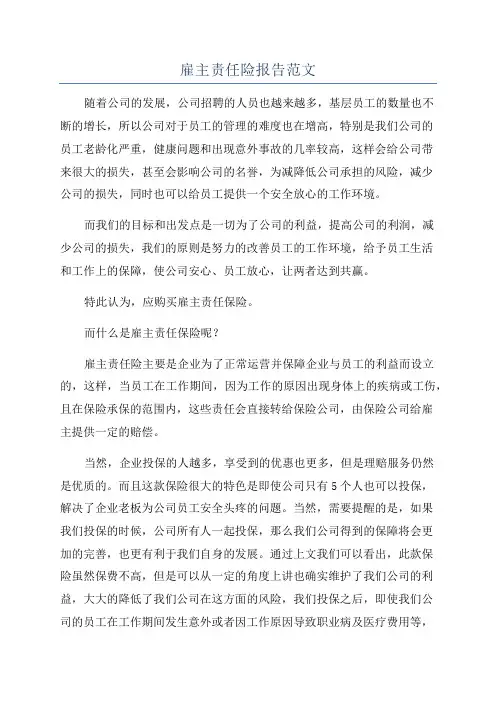 雇主责任险报告范文

随着公司的发展，公司招聘的人员也越来越多，基层员工的数量也不断的增长，所以公司对于员工的管理的难度也在增高，特别是我们公司的员工老龄化严重，健康问题和出现意外事故的几率较高，这样会给公司带来很大的损失，甚至会影响公司的名誉，为减降低公司承担的风险，减少公司的损失，同时也可以给员工提供一个安全放心的工作环境。

而我们的目标和出发点是一切为了公司的利益，提高公司的利润，减少公司的损失，我们的原则是努力的改善员工的工作环境，给予员工生活和工作上的保障，使公司安心、员工放心，让两者达到共赢。

特此认为，应购买雇主责任保险。

而什么是雇主责任保险呢？

雇主责任险主要是企业为了正常运营并保障企业与员工的利益而设立的，这样，当员工在工作期间，因为工作的原因出现身体上的疾病或工伤，且在保险承保的范围内，这些责任会直接转给保险公司，由保险公司给雇主提供一定的赔偿。

当然，企业投保的人越多，享受到的优惠也更多，但是理赔服务仍然是优质的。而且这款保险很大的特色是即使公司只有5个人也可以投保，解决了企业老板为公司员工安全头疼的问题。当然，需要提醒的是，如果我们投保的时候，公司所有人一起投保，那么我们公司得到的保障将会更加的完善，也更有利于我们自身的发展。通过上文我们可以看出，此款保险虽然保费不高，但是可以从一定的角度上讲也确实维护了我们公司的利益，大大的降低了我们公司在这方面的风险，我们投保之后，即使我们公司的员工在工作期间发生意外或者因工作原因导致职业病及医疗费用等，